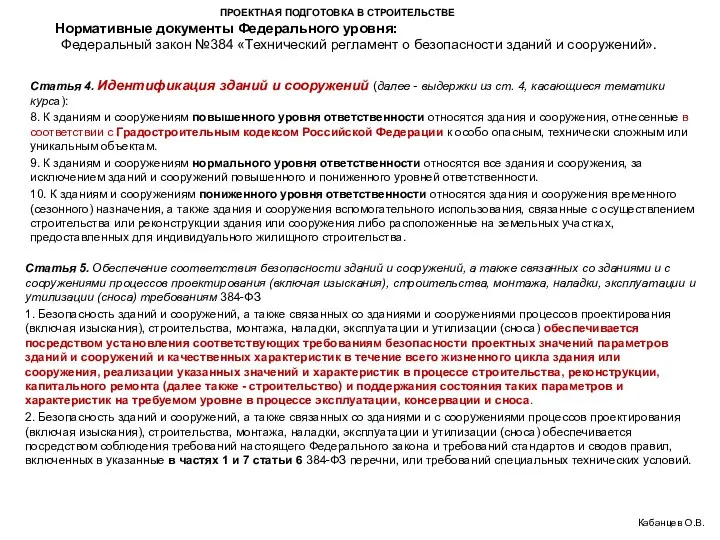 ПРОЕКТНАЯ ПОДГОТОВКА В СТРОИТЕЛЬСТВЕ

Нормативные документы Федерального уровня:

Федеральный закон №384 «Технический регламент о безопасности зданий и сооружений».

Статья 4. Идентификация зданий и сооружений (далее - выдержки из ст. 4, касающиеся тематики курса):

8. К зданиям и сооружениям повышенного уровня ответственности относятся здания и сооружения, отнесенные в соответствии с Градостроительным кодексом Российской Федерации к особо опасным, технически сложным или уникальным объектам.

9. К зданиям и сооружениям нормального уровня ответственности относятся все здания и сооружения, за исключением зданий и сооружений повышенного и пониженного уровней ответственности.

10. К зданиям и сооружениям пониженного уровня ответственности относятся здания и сооружения временного (сезонного) назначения, а также здания и сооружения вспомогательного использования, связанные с осуществлением строительства или реконструкции здания или сооружения либо расположенные на земельных участках, предоставленных для индивидуального жилищного строительства.

Статья 5. Обеспечение соответствия безопасности зданий и сооружений, а также связанных со зданиями и с сооружениями процессов проектирования (включая изыскания), строительства, монтажа, наладки, эксплуатации и утилизации (сноса) требованиям 384-ФЗ

1. Безопасность зданий и сооружений, а также связанных со зданиями и сооружениями процессов проектирования (включая изыскания), строительства, монтажа, наладки, эксплуатации и утилизации (сноса) обеспечивается посредством установления соответствующих требованиям безопасности проектных значений параметров зданий и сооружений и качественных характеристик в течение всего жизненного цикла здания или сооружения, реализации указанных значений и характеристик в процессе строительства, реконструкции, капитального ремонта (далее также - строительство) и поддержания состояния таких параметров и характеристик на требуемом уровне в процессе эксплуатации, консервации и сноса.

2. Безопасность зданий и сооружений, а также связанных со зданиями и с сооружениями процессов проектирования (включая изыскания), строительства, монтажа, наладки, эксплуатации и утилизации (сноса) обеспечивается посредством соблюдения требований настоящего Федерального закона и требований стандартов и сводов правил, включенных в указанные в частях 1 и 7 статьи 6 384-ФЗ перечни, или требований специальных технических условий.

Кабанцев О.В.